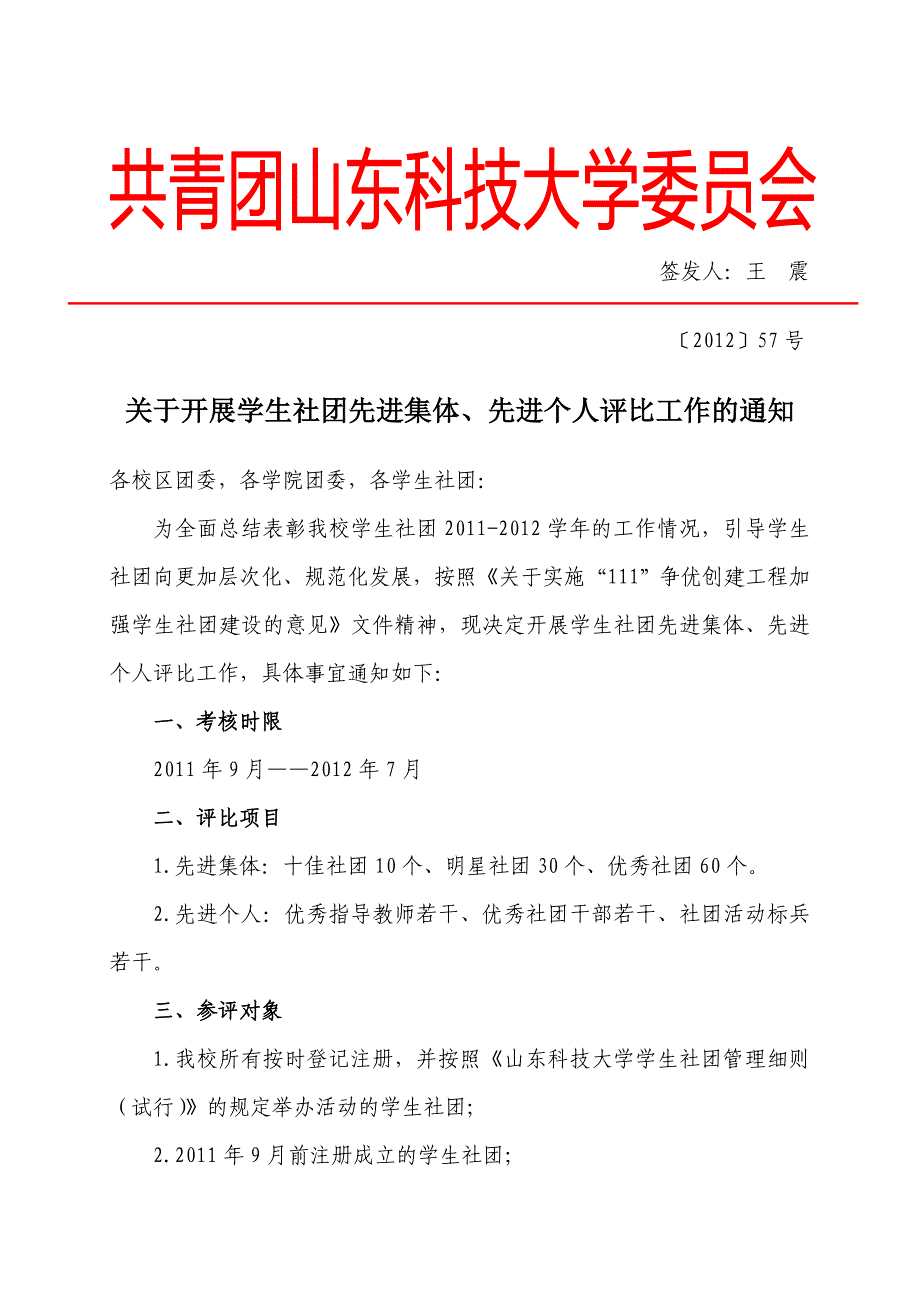 共青团山东科技大学委员会

签发人：王　震

〔2012〕57 号

关于开展学生社团先进集体、先进个人评比工作的通知

各校区团委，各学院团委，各学生社团：

为全面总结表彰我校学生社团 2011-2012 学年的工作情况，引导学生社团向更加层次化、规范化发展，按照《关于实施“111”争优创建工程加强学生社团建设的意见》文件精神，现决定开展学生社团先进集体、先进个人评比工作，具体事宜通知如下：

一、考核时限

2011 年 9 月——2012 年 7 月

二、评比项目

1.先进集体：十佳社团 10 个、明星社团 30 个、优秀社团 60 个。

2.先进个人：优秀指导教师若干、优秀社团干部若干、社团活动标兵若干。

三、参评对象

1.我校所有按时登记注册，并按照《山东科技大学学生社团管理细则（试行）》的规定举办活动的学生社团；

2.2011 年 9 月前注册成立的学生社团；